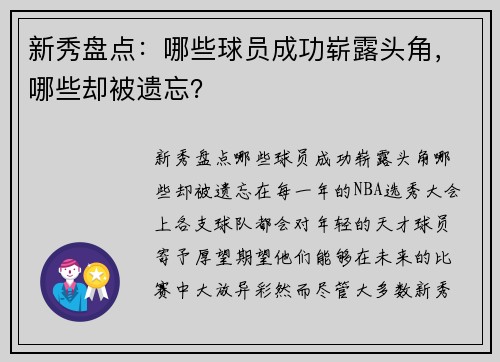 新秀盘点：哪些球员成功崭露头角，哪些却被遗忘？

新秀盘点哪些球员成功崭露头角哪些却被遗忘在每一年的NBA选秀大会上各支球队都会对年轻的天才球员寄予厚望期望他们能够在未来的比赛中大放异彩然而尽管大多数新秀